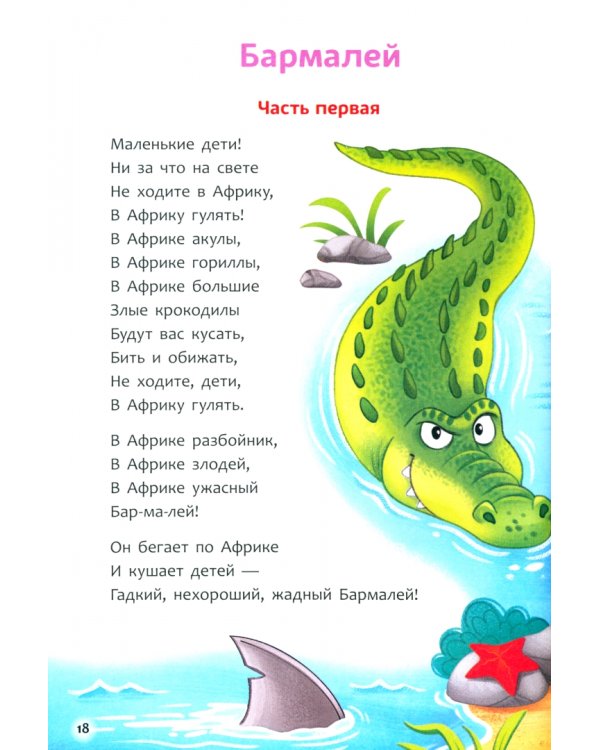 Бармалей

Часть первая

Маленькие дети!
Ни за что на свете
Не ходите в Африку,
В Африку гулять!
В Африке акулы,
В Африке гориллы,
В Африке большие
Злые крокодилы
Будут вас кусать,
Бить и обижать,
Не ходите, дети,
В Африку гулять.

В Африке разбойник,
В Африке злодей,
В Африке ужасный
Бар-ма-лей!

Он бегает по Африке
И кушает детей —
Гадкий, нехороший, жадный Бармалей!

18